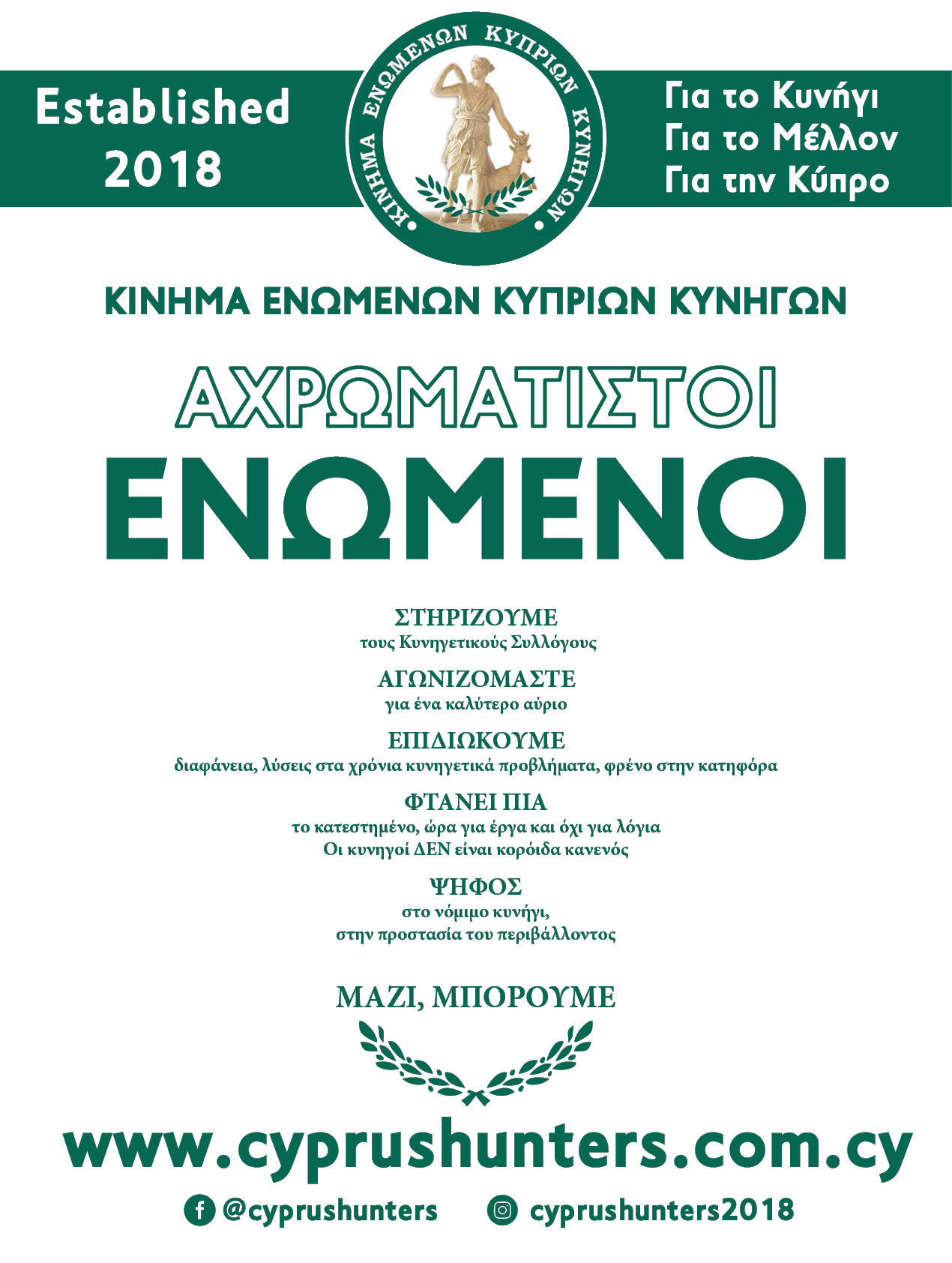 Established 2018

ΚΙΝΗΜΑ ΕΝΩΜΕΝΩΝ ΚΥΠΡΙΩΝ ΚΥΝΗΓΩΝ

Για το Κυνήγι
Για το Μέλλον
Για την Κύπρο

ΚΙΝΗΜΑ ΕΝΩΜΕΝΩΝ ΚΥΠΡΙΩΝ ΚΥΝΗΓΩΝ

ΑΧΡΩΜΑΤΙΣΤΟΙ
ΕΝΩΜΕΝΟΙ

ΣΤΗΡΙΖΟΥΜΕ
τους Κυνηγετικούς Συλλόγους

ΑΓΩΝΙΖΟΜΑΣΤΕ
για ένα καλύτερο αύριο

ΕΠΙΔΙΩΚΟΥΜΕ
διαφάνεια, λύσεις στα χρόνια κυνηγετικά προβλήματα, φρένο στην κατηφόρα

ΦΤΑΝΕΙ ΠΙΑ
το κατεστημένο, ώρα για έργα και όχι για λόγια
Οι κυνηγοί ΔΕΝ είναι κορόιδα κανενός

ΨΗΦΟΣ
στο νόμιμο κυνήγι,
στην προστασία του περιβάλλοντος

ΜΑΖΙ, ΜΠΟΡΟΥΜΕ

www.cyprushunters.com.cy

@cyprushunters
cyprushunters2018